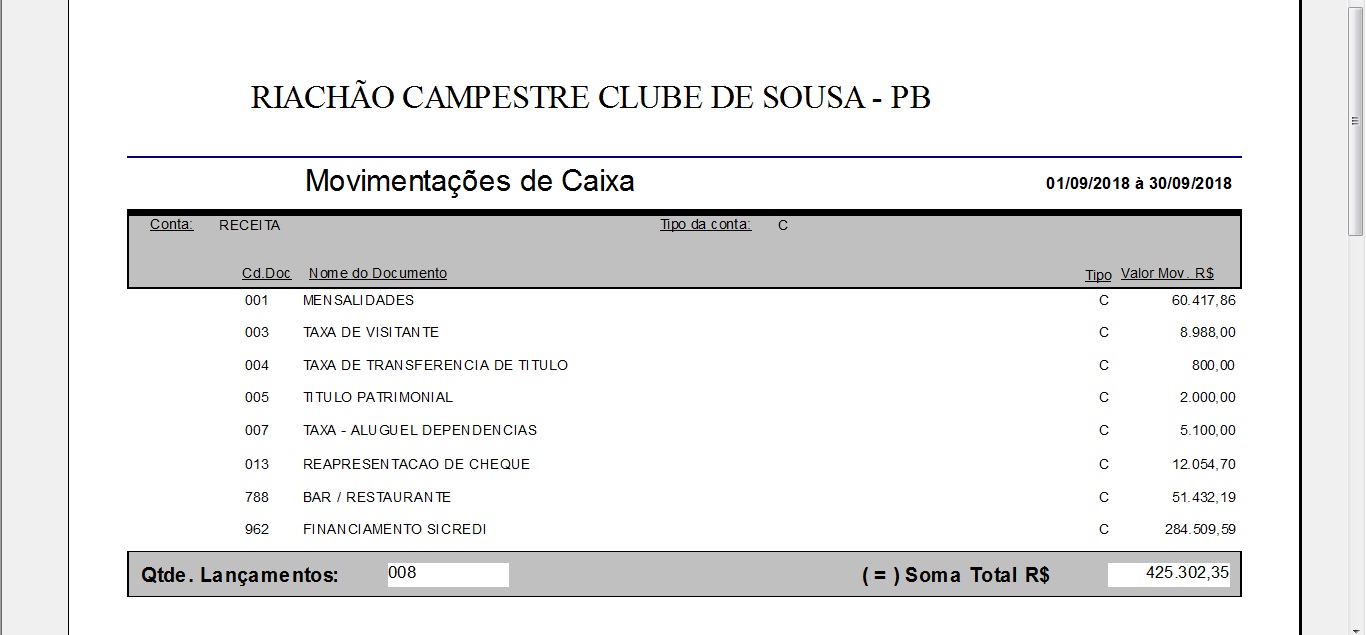 RIACHÃO CAMPESTRE CLUBE DE SOUSA - PB

Movimentações de Caixa

01/09/2018 à 30/09/2018

Conta: RECEITA

Tipo da conta: C

| Cd.Doc | Nome do Documento | Tipo | Valor Mov. R$ |
|---|---|---|---|
| 001 | MENSALIDADES | C | 60.417,86 |
| 003 | TAXA DE VISITANTE | C | 8.988,00 |
| 004 | TAXA DE TRANSFERENCIA DE TITULO | C | 800,00 |
| 005 | TITULO PATRIMONIAL | C | 2.000,00 |
| 007 | TAXA - ALUGUEL DEPENDENCIAS | C | 5.100,00 |
| 013 | REAPRESENTACAO DE CHEQUE | C | 12.054,70 |
| 788 | BAR / RESTAURANTE | C | 51.432,19 |
| 962 | FINANCIAMENTO SICREDI | C | 284.509,59 |

Qtde. Lançamentos: 008

( = ) Soma Total R$ 425.302,35